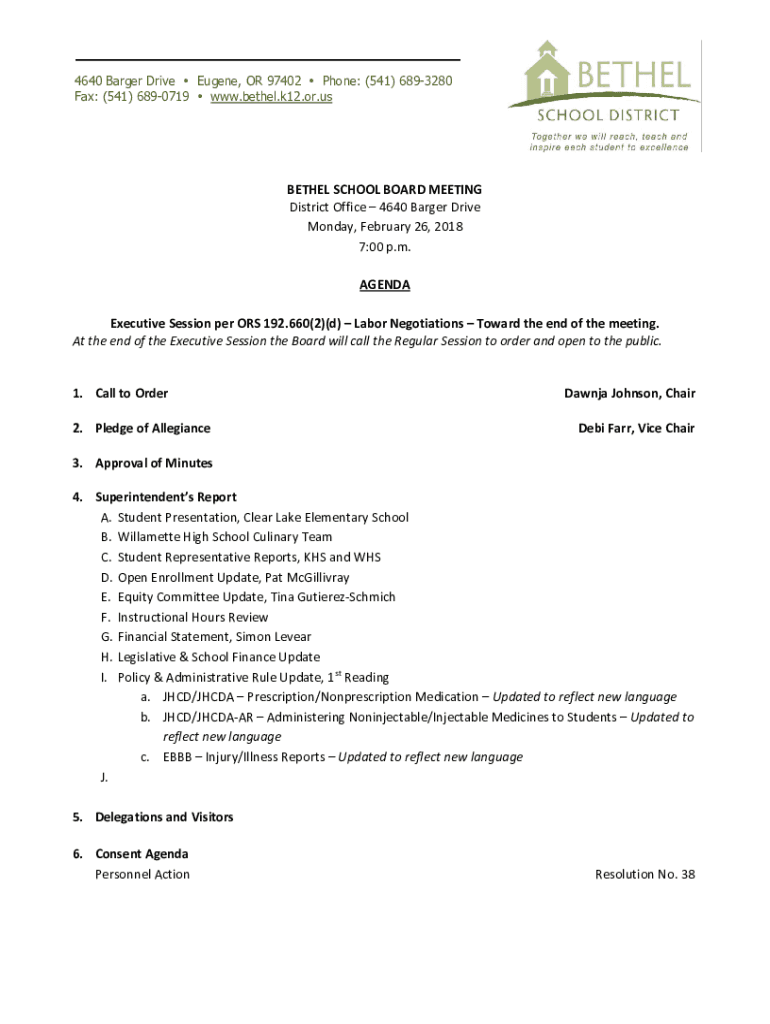 4640 Barger Drive • Eugene, OR 97402 • Phone: (541) 689-3280
Fax: (541) 689-0719 • www.bethel.k12.or.us

BETHEL
SCHOOL DISTRICT
Together we will reach, teach and inspire each student to excellence

BETHEL SCHOOL BOARD MEETING
District Office – 4640 Barger Drive
Monday, February 26, 2018
7:00 p.m.

AGENDA

Executive Session per ORS 192.660(2)(d) – Labor Negotiations – Toward the end of the meeting.
At the end of the Executive Session the Board will call the Regular Session to order and open to the public.

1. Call to Order Dawnja Johnson, Chair

2. Pledge of Allegiance Debi Farr, Vice Chair

3. Approval of Minutes

4. Superintendent's Report
A. Student Presentation, Clear Lake Elementary School
B. Willamette High School Culinary Team
C. Student Representative Reports, KHS and WHS
D. Open Enrollment Update, Pat McGillivray
E. Equity Committee Update, Tina Gutierez-Schmich
F. Instructional Hours Review
G. Financial Statement, Simon Levear
H. Legislative & School Finance Update
I. Policy & Administrative Rule Update, 1$^{st}$ Reading
a. JHCD/JHCDA – Prescription/Nonprescription Medication – Updated to reflect new language
b. JHCD/JHCDA-AR – Administering Noninjectable/Injectable Medicines to Students – Updated to reflect new language
c. EBBB – Injury/Illness Reports – Updated to reflect new language
J.

5. Delegations and Visitors

6. Consent Agenda
Personnel Action Resolution No. 38